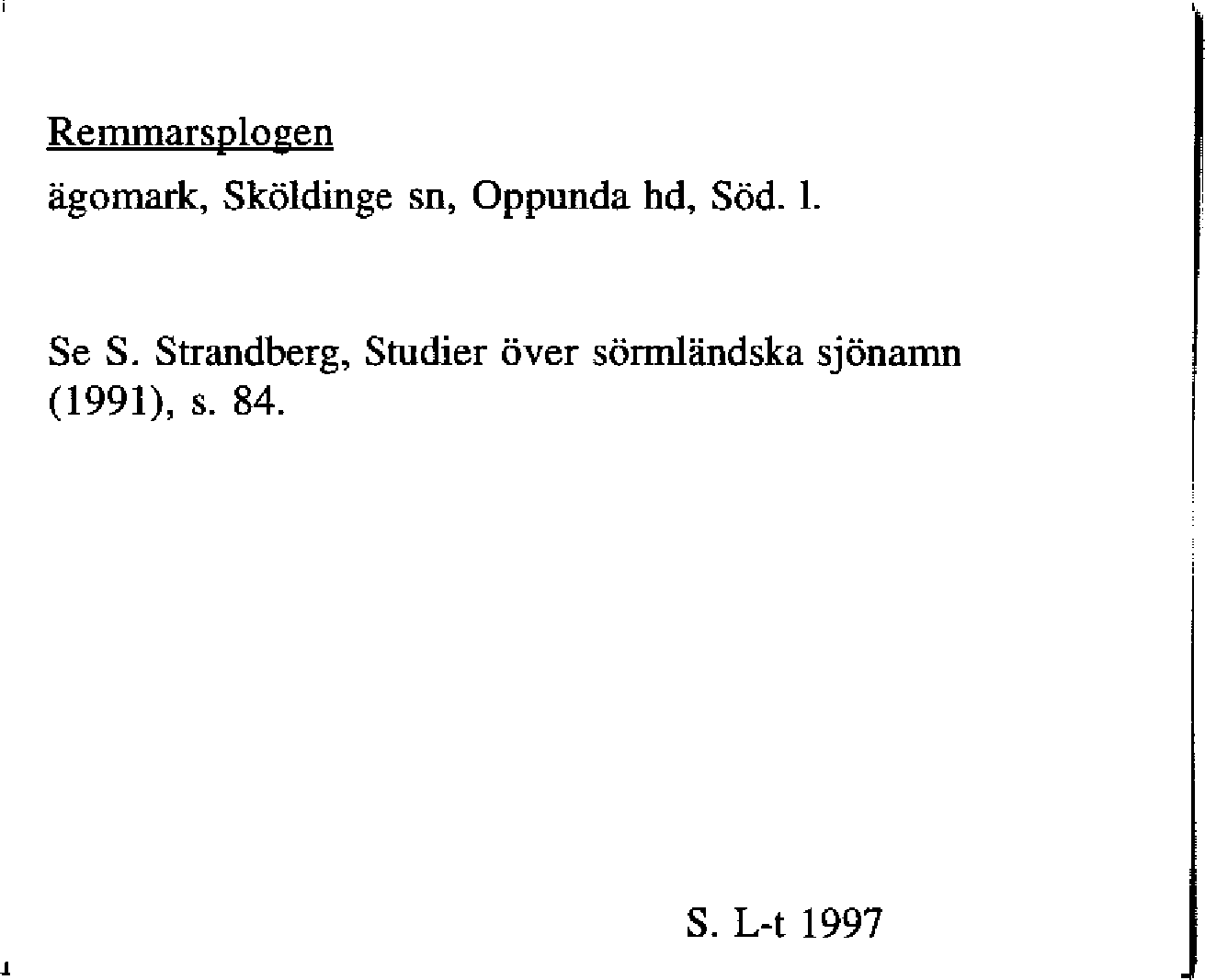 Remmarsplogen

ägomark, Sköldinge sn, Oppunda hd, Söd. l.

Se S. Strandberg, Studier över sörmländska sjönamn (1991), s. 84.

S. L-t 1997